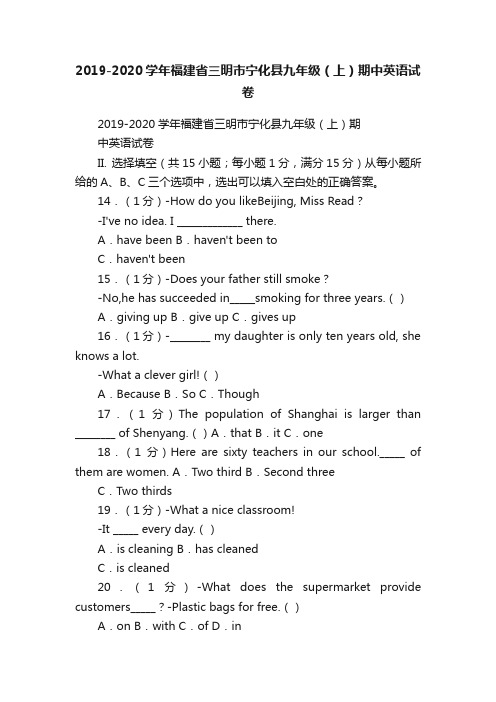 2019-2020学年福建省三明市宁化县九年级（上）期中英语试卷

2019-2020学年福建省三明市宁化县九年级（上）期中英语试卷

II. 选择填空（共15小题；每小题1分，满分15分）从每小题所给的A、B、C三个选项中，选出可以填入空白处的正确答案。

14．（1分）-How do you likeBeijing, Miss Read？

-I've no idea. I ____________ there.

A．have been B．haven't been to

C．haven't been

15．（1分）-Does your father still smoke？

-No,he has succeeded in_____smoking for three years.（ ）

A．giving up B．give up C．gives up

16．（1分）-________ my daughter is only ten years old, she knows a lot.

-What a clever girl!（ ）

A．Because B．So C．Though

17．（1分）The population of Shanghai is larger than ________ of Shenyang.（ ）A．that B．it C．one

18．（1分）Here are sixty teachers in our school._____ of them are women. A．Two third B．Second three

C．Two thirds

19．（1分）-What a nice classroom!

-It _____ every day.（ ）

A．is cleaning B．has cleaned

C．is cleaned

20．（1分）-What does the supermarket provide customers_____？-Plastic bags for free.（ ）

A．on B．with C．of D．in